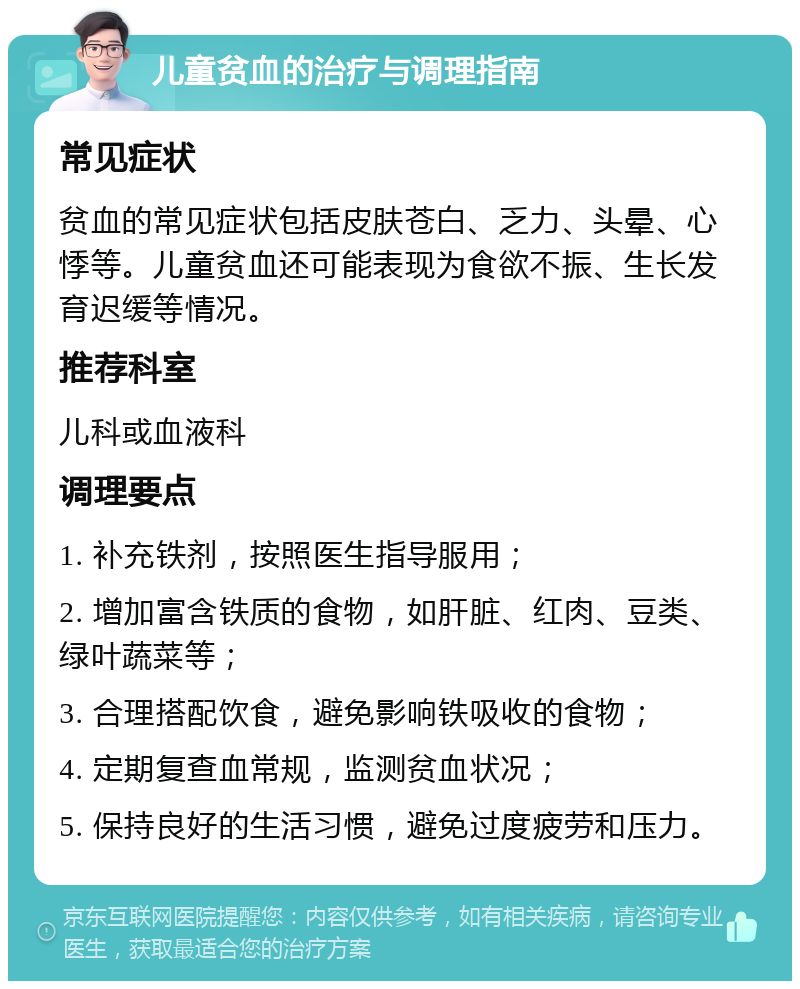 儿童贫血的治疗与调理指南

常见症状

贫血的常见症状包括皮肤苍白、乏力、头晕、心悸等。儿童贫血还可能表现为食欲不振、生长发育迟缓等情况。

推荐科室

儿科或血液科

调理要点

1. 补充铁剂，按照医生指导服用；

2. 增加富含铁质的食物，如肝脏、红肉、豆类、绿叶蔬菜等；

3. 合理搭配饮食，避免影响铁吸收的食物；

4. 定期复查血常规，监测贫血状况；

5. 保持良好的生活习惯，避免过度疲劳和压力。

京东互联网医院提醒您：内容仅供参考，如有相关疾病，请咨询专业医生，获取最适合您的治疗方案